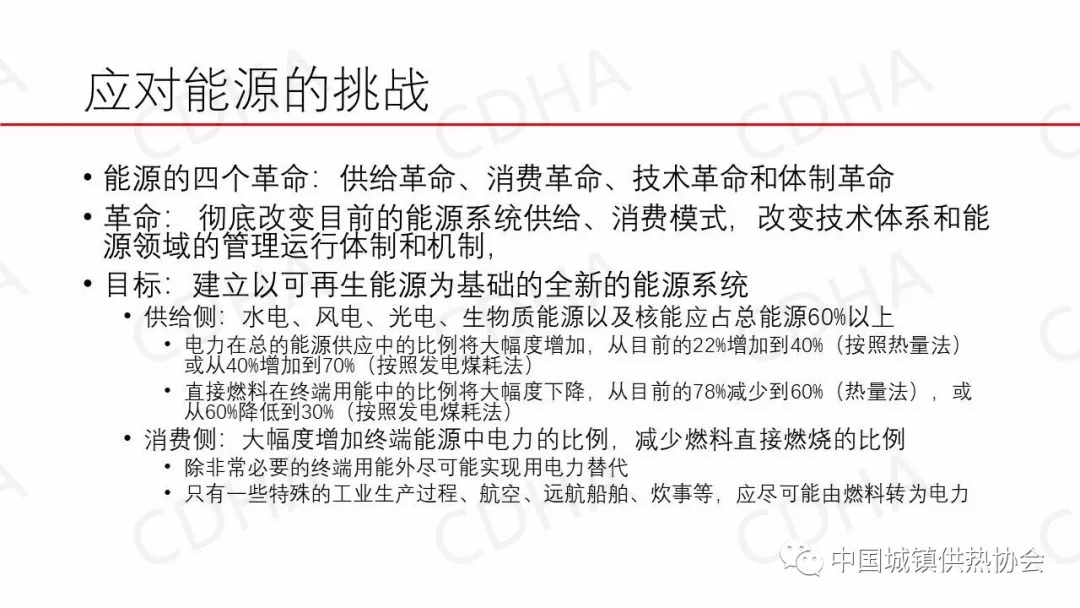 应对能源的挑战

• 能源的四个革命：供给革命、消费革命、技术革命和体制革命
• 革命：彻底改变目前的能源系统供给、消费模式，改变技术体系和能源领域的管理运行体制和机制，
• 目标：建立以可再生能源为基础的全新的能源系统
  • 供给侧：水电、风电、光电、生物质能源以及核能应占总能源60%以上
    • 电力在总的能源供应中的比例将大幅度增加，从目前的22%增加到40%（按照热量法）或从40%增加到70%（按照发电煤耗法）
    • 直接燃料在终端用能中的比例将大幅度下降，从目前的78%减少到60%（热量法），或从60%降低到30%（按照发电煤耗法）
  • 消费侧：大幅度增加终端能源中电力的比例，减少燃料直接燃烧的比例
    • 除非常必要的终端用能外尽可能实现用电力替代
    • 只有一些特殊的工业生产过程、航空、远航船舶、炊事等，应尽可能由燃料转为电力

CDHA

中国城镇供热协会